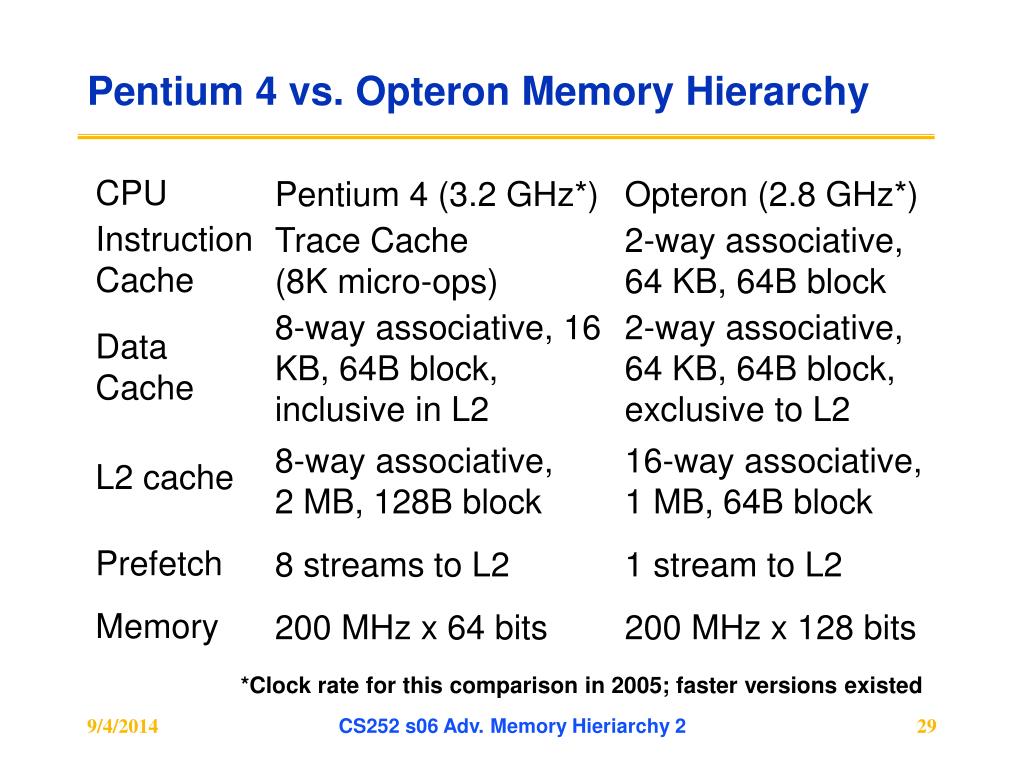 Pentium 4 vs. Opteron Memory Hierarchy

| CPU | Pentium 4 (3.2 GHz*) | Opteron (2.8 GHz*) |
|---|---|---|
| Instruction Cache | Trace Cache (8K micro-ops) | 2-way associative, 64 KB, 64B block |
| Data Cache | 8-way associative, 16 KB, 64B block, inclusive in L2 | 2-way associative, 64 KB, 64B block, exclusive to L2 |
| L2 cache | 8-way associative, 2 MB, 128B block | 16-way associative, 1 MB, 64B block |
| Prefetch | 8 streams to L2 | 1 stream to L2 |
| Memory | 200 MHz x 64 bits | 200 MHz x 128 bits |

*Clock rate for this comparison in 2005; faster versions existed

9/4/2014 CS252 s06 Adv. Memory Hieriarchy 2 29